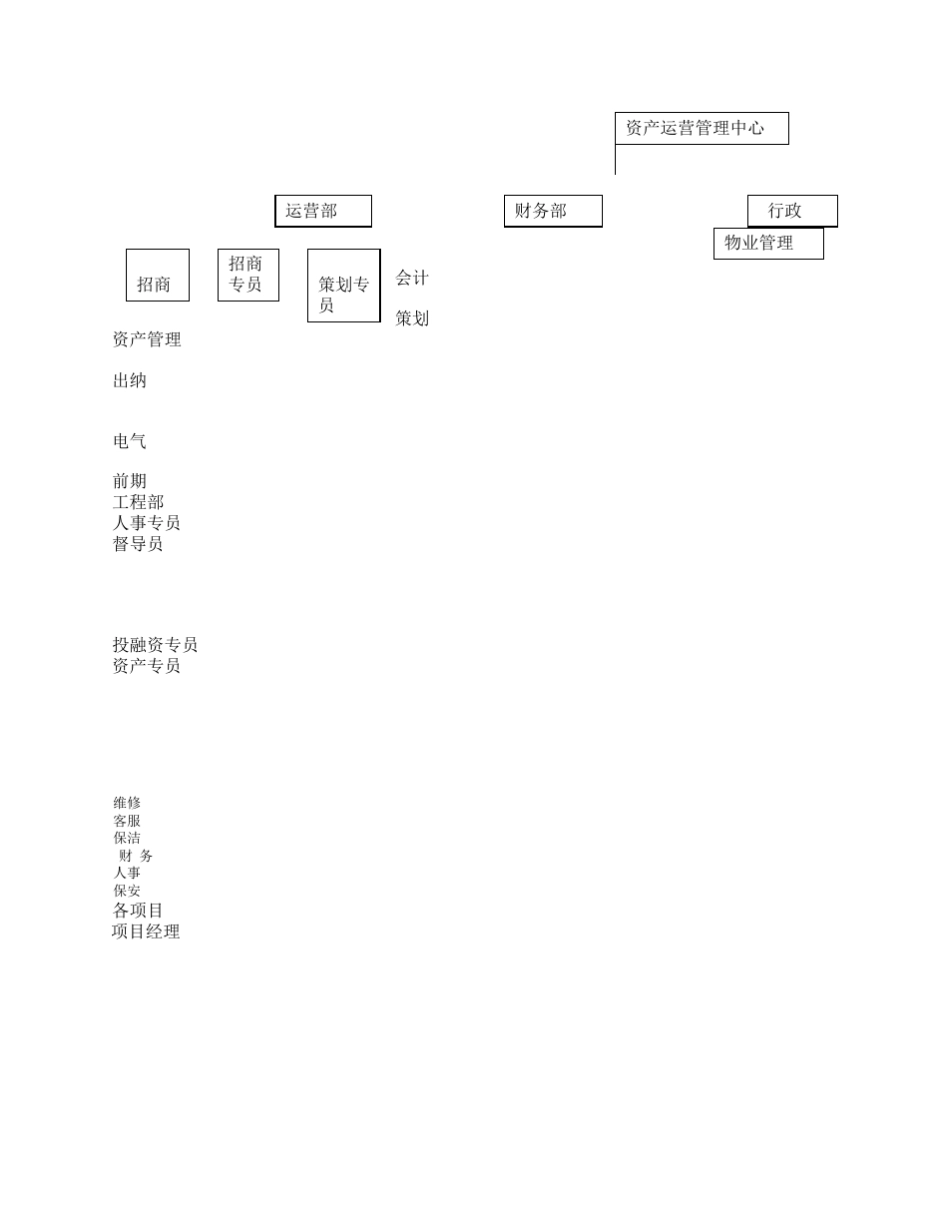 资产运营管理中心

运营部

财务部

行政

物业管理

招商

招商专员

策划专员

会计

策划

资产管理

出纳

电气

前期
工程部
人事专员
督导员

投融资专员
资产专员

维修
客服
保洁
财 务
人事
保安
各项目
项目经理